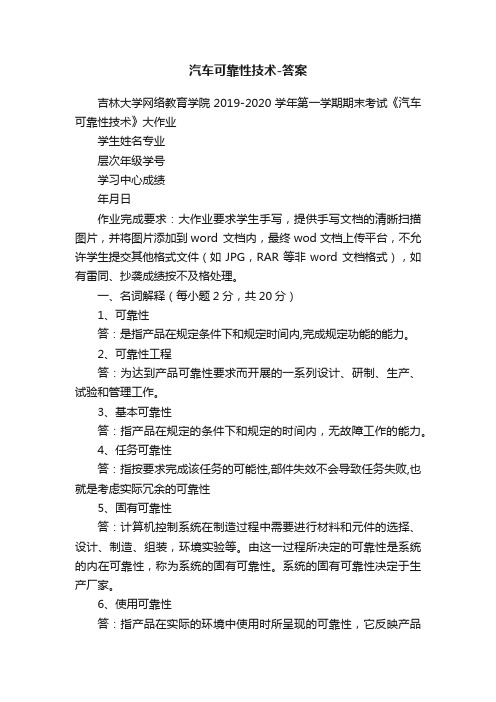 汽车可靠性技术-答案

吉林大学网络教育学院 2019-2020 学年第一学期期末考试《汽车可靠性技术》大作业

学生姓名专业

层次年级学号

学习中心成绩

年月日

作业完成要求：大作业要求学生手写，提供手写文档的清晰扫描图片，并将图片添加到 word 文档内，最终 wod 文档上传平台，不允许学生提交其他格式文件（如 JPG，RAR 等非 word 文档格式），如有雷同、抄袭成绩按不及格处理。

一、名词解释（每小题 2 分，共 20 分）

1、可靠性

答：是指产品在规定条件下和规定时间内,完成规定功能的能力。

2、可靠性工程

答：为达到产品可靠性要求而开展的一系列设计、研制、生产、试验和管理工作。

3、基本可靠性

答：指产品在规定的条件下和规定的时间内，无故障工作的能力。

4、任务可靠性

答：指按要求完成该任务的可能性,部件失效不会导致任务失败,也就是考虑实际冗余的可靠性

5、固有可靠性

答：计算机控制系统在制造过程中需要进行材料和元件的选择、设计、制造、组装，环境实验等。由这一过程所决定的可靠性是系统的内在可靠性，称为系统的固有可靠性。系统的固有可靠性决定于生产厂家。

6、使用可靠性

答：指产品在实际的环境中使用时所呈现的可靠性，它反映产品